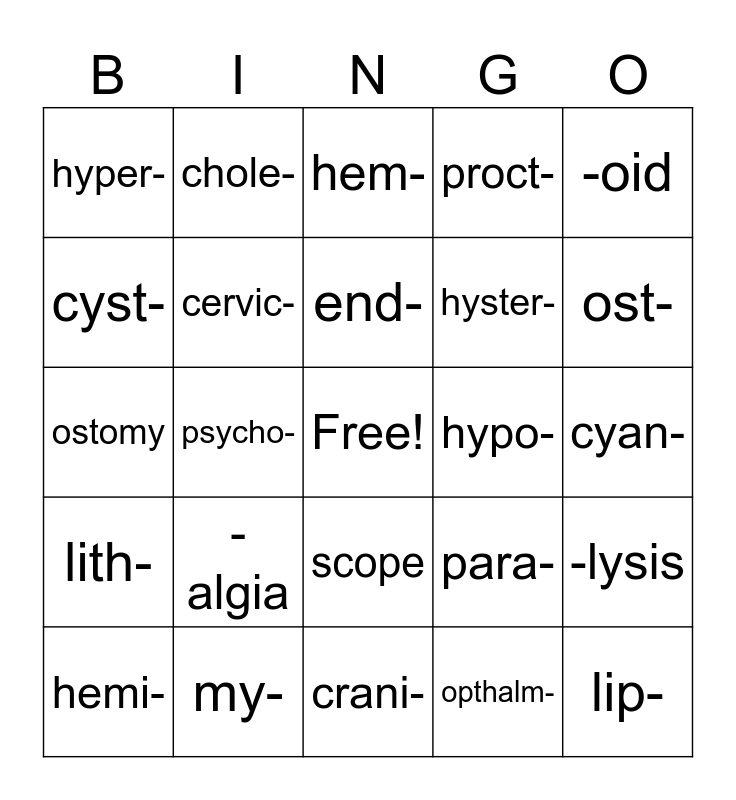 | B | I | N | G | O |
|---|---|---|---|---|
| hyper- | chole- | hem- | proct- | -oid |
| cyst- | cervic- | end- | hyster- | ost- |
| ostomy | psycho- | Free! | hypo- | cyan- |
| lith- | -algia | scope | para- | -lysis |
| hemi- | my- | crani- | opthalm- | lip- |